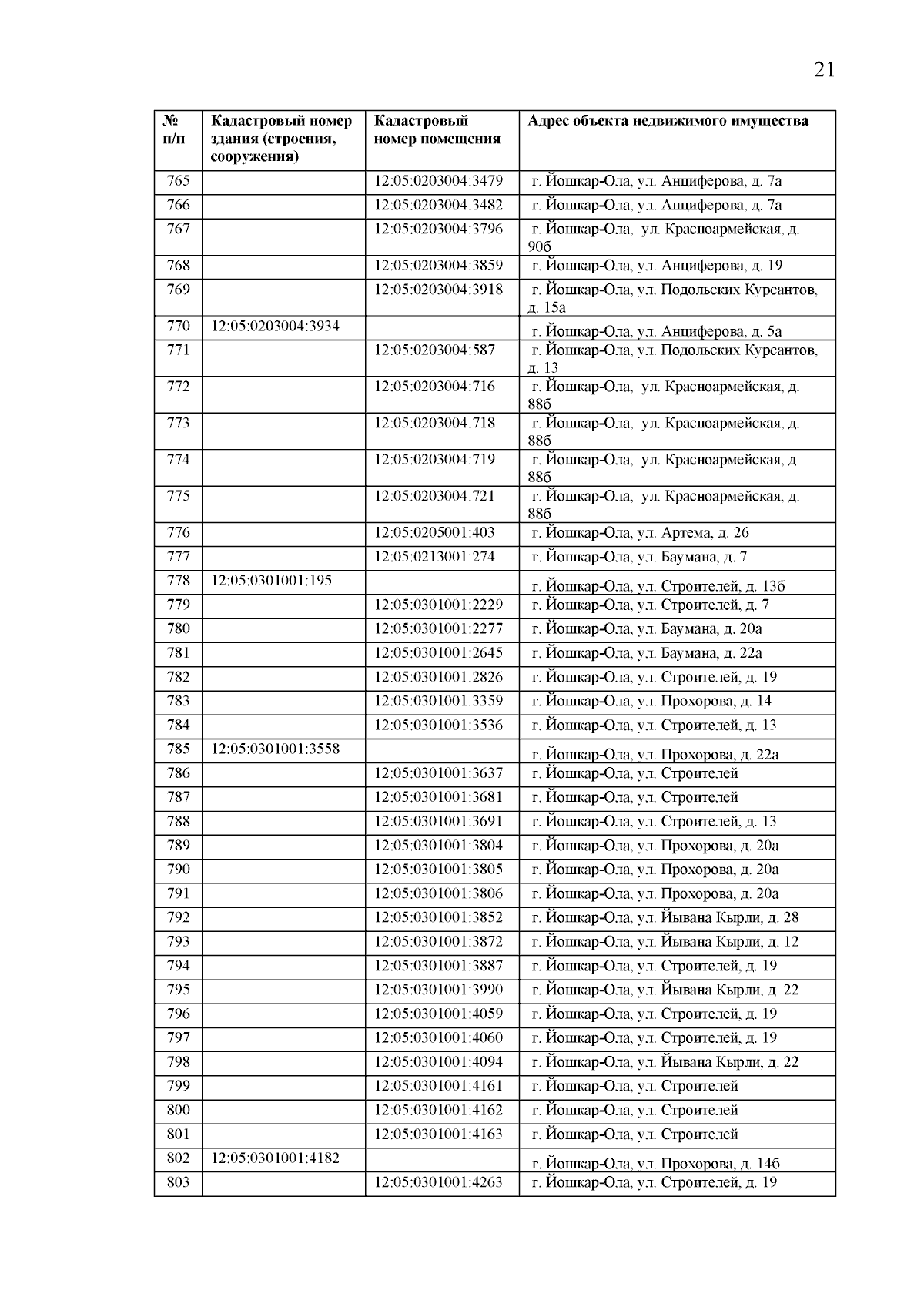 21

| № п/п | Кадастровый номер здания (строения, сооружения) | Кадастровый номер помещения | Адрес объекта недвижимого имущества |
|---|---|---|---|
| 765 | | 12:05:0203004:3479 | г. Йошкар-Ола, ул. Анциферова, д. 7а |
| 766 | | 12:05:0203004:3482 | г. Йошкар-Ола, ул. Анциферова, д. 7а |
| 767 | | 12:05:0203004:3796 | г. Йошкар-Ола, ул. Красноармейская, д. 90б |
| 768 | | 12:05:0203004:3859 | г. Йошкар-Ола, ул. Анциферова, д. 19 |
| 769 | | 12:05:0203004:3918 | г. Йошкар-Ола, ул. Подольских Курсантов, д. 15а |
| 770 | 12:05:0203004:3934 | | г. Йошкар-Ола, ул. Анциферова, д. 5а |
| 771 | | 12:05:0203004:587 | г. Йошкар-Ола, ул. Подольских Курсантов, д. 13 |
| 772 | | 12:05:0203004:716 | г. Йошкар-Ола, ул. Красноармейская, д. 88б |
| 773 | | 12:05:0203004:718 | г. Йошкар-Ола, ул. Красноармейская, д. 88б |
| 774 | | 12:05:0203004:719 | г. Йошкар-Ола, ул. Красноармейская, д. 88б |
| 775 | | 12:05:0203004:721 | г. Йошкар-Ола, ул. Красноармейская, д. 88б |
| 776 | | 12:05:0205001:403 | г. Йошкар-Ола, ул. Артема, д. 26 |
| 777 | | 12:05:0213001:274 | г. Йошкар-Ола, ул. Баумана, д. 7 |
| 778 | 12:05:0301001:195 | | г. Йошкар-Ола, ул. Строителей, д. 13б |
| 779 | | 12:05:0301001:2229 | г. Йошкар-Ола, ул. Строителей, д. 7 |
| 780 | | 12:05:0301001:2277 | г. Йошкар-Ола, ул. Баумана, д. 20а |
| 781 | | 12:05:0301001:2645 | г. Йошкар-Ола, ул. Баумана, д. 22а |
| 782 | | 12:05:0301001:2826 | г. Йошкар-Ола, ул. Строителей, д. 19 |
| 783 | | 12:05:0301001:3359 | г. Йошкар-Ола, ул. Прохорова, д. 14 |
| 784 | | 12:05:0301001:3536 | г. Йошкар-Ола, ул. Строителей, д. 13 |
| 785 | 12:05:0301001:3558 | | г. Йошкар-Ола, ул. Прохорова, д. 22а |
| 786 | | 12:05:0301001:3637 | г. Йошкар-Ола, ул. Строителей |
| 787 | | 12:05:0301001:3681 | г. Йошкар-Ола, ул. Строителей |
| 788 | | 12:05:0301001:3691 | г. Йошкар-Ола, ул. Строителей, д. 13 |
| 789 | | 12:05:0301001:3804 | г. Йошкар-Ола, ул. Прохорова, д. 20а |
| 790 | | 12:05:0301001:3805 | г. Йошкар-Ола, ул. Прохорова, д. 20а |
| 791 | | 12:05:0301001:3806 | г. Йошкар-Ола, ул. Прохорова, д. 20а |
| 792 | | 12:05:0301001:3852 | г. Йошкар-Ола, ул. Йывана Кырли, д. 28 |
| 793 | | 12:05:0301001:3872 | г. Йошкар-Ола, ул. Йывана Кырли, д. 12 |
| 794 | | 12:05:0301001:3887 | г. Йошкар-Ола, ул. Строителей, д. 19 |
| 795 | | 12:05:0301001:3990 | г. Йошкар-Ола, ул. Йывана Кырли, д. 22 |
| 796 | | 12:05:0301001:4059 | г. Йошкар-Ола, ул. Строителей, д. 19 |
| 797 | | 12:05:0301001:4060 | г. Йошкар-Ола, ул. Строителей, д. 19 |
| 798 | | 12:05:0301001:4094 | г. Йошкар-Ола, ул. Йывана Кырли, д. 22 |
| 799 | | 12:05:0301001:4161 | г. Йошкар-Ола, ул. Строителей |
| 800 | | 12:05:0301001:4162 | г. Йошкар-Ола, ул. Строителей |
| 801 | | 12:05:0301001:4163 | г. Йошкар-Ола, ул. Строителей |
| 802 | 12:05:0301001:4182 | | г. Йошкар-Ола, ул. Прохорова, д. 14б |
| 803 | | 12:05:0301001:4263 | г. Йошкар-Ола, ул. Строителей, д. 19 |